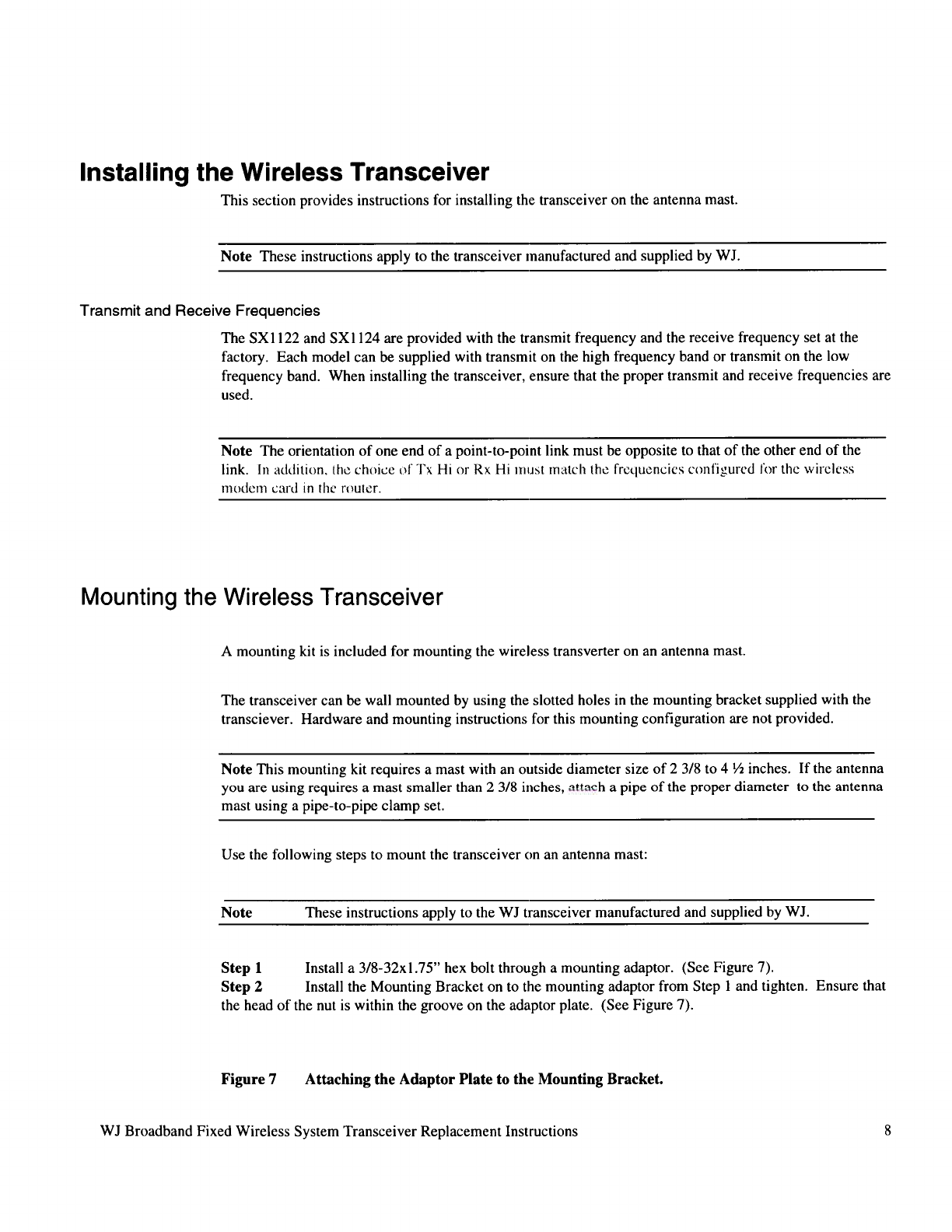 Installing the Wireless Transceiver

This section provides instructions for installing the transceiver on the antenna mast.

Note These instructions apply to the transceiver manufactured and supplied by WJ.

Transmit and Receive Frequencies

The SX1122 and SX1124 are provided with the transmit frequency and the receive frequency set at the factory. Each model can be supplied with transmit on the high frequency band or transmit on the low frequency band. When installing the transceiver, ensure that the proper transmit and receive frequencies are used.

Note The orientation of one end of a point-to-point link must be opposite to that of the other end of the link. In addition, the choice of Tx Hi or Rx Hi must match the frequencies configured for the wireless modem card in the router.

Mounting the Wireless Transceiver

A mounting kit is included for mounting the wireless transverter on an antenna mast.

The transceiver can be wall mounted by using the slotted holes in the mounting bracket supplied with the transciever. Hardware and mounting instructions for this mounting configuration are not provided.

Note This mounting kit requires a mast with an outside diameter size of 2 3/8 to 4 ½ inches. If the antenna you are using requires a mast smaller than 2 3/8 inches, attach a pipe of the proper diameter to the antenna mast using a pipe-to-pipe clamp set.

Use the following steps to mount the transceiver on an antenna mast:

Note These instructions apply to the WJ transceiver manufactured and supplied by WJ.

Step 1 Install a 3/8-32x1.75" hex bolt through a mounting adaptor. (See Figure 7).
Step 2 Install the Mounting Bracket on to the mounting adaptor from Step 1 and tighten. Ensure that the head of the nut is within the groove on the adaptor plate. (See Figure 7).

Figure 7 Attaching the Adaptor Plate to the Mounting Bracket.

WJ Broadband Fixed Wireless System Transceiver Replacement Instructions 8